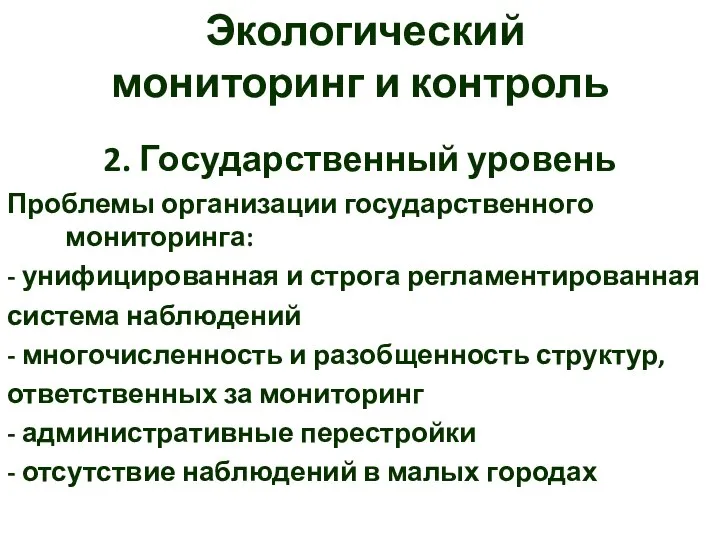 Экологический мониторинг и контроль

2. Государственный уровень

Проблемы организации государственного мониторинга:

- унифицированная и строга регламентированная система наблюдений

- многочисленность и разобщенность структур, ответственных за мониторинг

- административные перестройки

- отсутствие наблюдений в малых городах